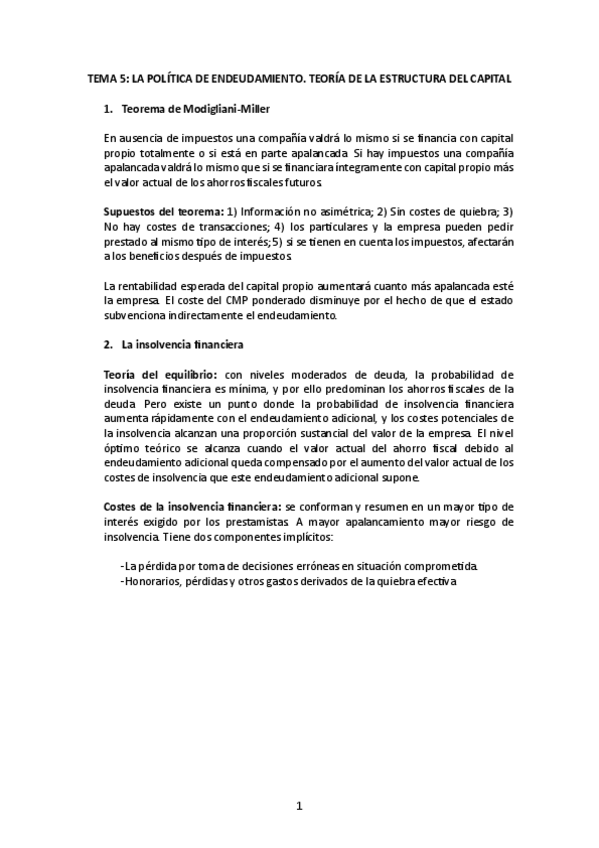 TEMA 5: LA POLÍTICA DE ENDEUDAMIENTO. TEORÍA DE LA ESTRUCTURA DEL CAPITAL

1. Teorema de Modigliani-Miller

En ausencia de impuestos una compañía valdrá lo mismo si se financia con capital propio totalmente o si está en parte apalancada. Si hay impuestos una compañía apalancada valdrá lo mismo que si se financiara íntegramente con capital propio más el valor actual de los ahorros fiscales futuros.

Supuestos del teorema: 1) Información no asimétrica; 2) Sin costes de quiebra; 3) No hay costes de transacciones; 4) los particulares y la empresa pueden pedir prestado al mismo tipo de interés; 5) si se tienen en cuenta los impuestos, afectarán a los beneficios después de impuestos.

La rentabilidad esperada del capital propio aumentará cuanto más apalancada esté la empresa. El coste del CMP ponderado disminuye por el hecho de que el estado subvenciona indirectamente el endeudamiento.

2. La insolvencia financiera

Teoría del equilibrio: con niveles moderados de deuda, la probabilidad de insolvencia financiera es mínima, y por ello predominan los ahorros fiscales de la deuda. Pero existe un punto donde la probabilidad de insolvencia financiera aumenta rápidamente con el endeudamiento adicional, y los costes potenciales de la insolvencia alcanzan una proporción sustancial del valor de la empresa. El nivel óptimo teórico se alcanza cuando el valor actual del ahorro fiscal debido al endeudamiento adicional queda compensado por el aumento del valor actual de los costes de insolvencia que este endeudamiento adicional supone.

Costes de la insolvencia financiera: se conforman y resumen en un mayor tipo de interés exigido por los prestamistas. A mayor apalancamiento mayor riesgo de insolvencia. Tiene dos componentes implícitos:

-La pérdida por toma de decisiones erróneas en situación comprometida.
-Honorarios, pérdidas y otros gastos derivados de la quiebra efectiva

1